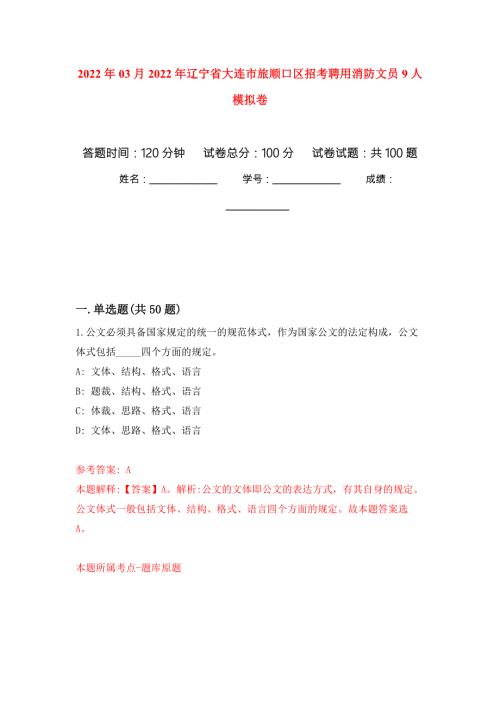 2022年03月2022年辽宁省大连市旅顺口区招考聘用消防文员9人模拟卷

答题时间：120分钟　试卷总分：100分　试卷试题：共100题

姓名：____________　学号：____________　成绩：____________

一.单选题(共50题)

1.公文必须具备国家规定的统一的规范体式，作为国家公文的法定构成，公文体式包括_____四个方面的规定。

A: 文体、结构、格式、语言

B: 题裁、结构、格式、语言

C: 体裁、思路、格式、语言

D: 文体、思路、格式、语言

参考答案: A

本题解释:【答案】A。解析:公文的文体即公文的表达方式，有其自身的规定。公文体式一般包括文体、结构、格式、语言四个方面的规定。故本题答案选A。

本题所属考点-题库原题